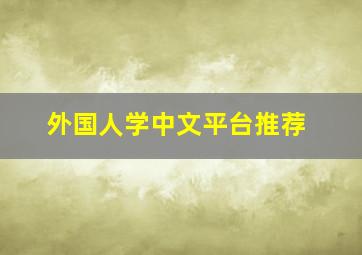 外国人学中文平台推荐